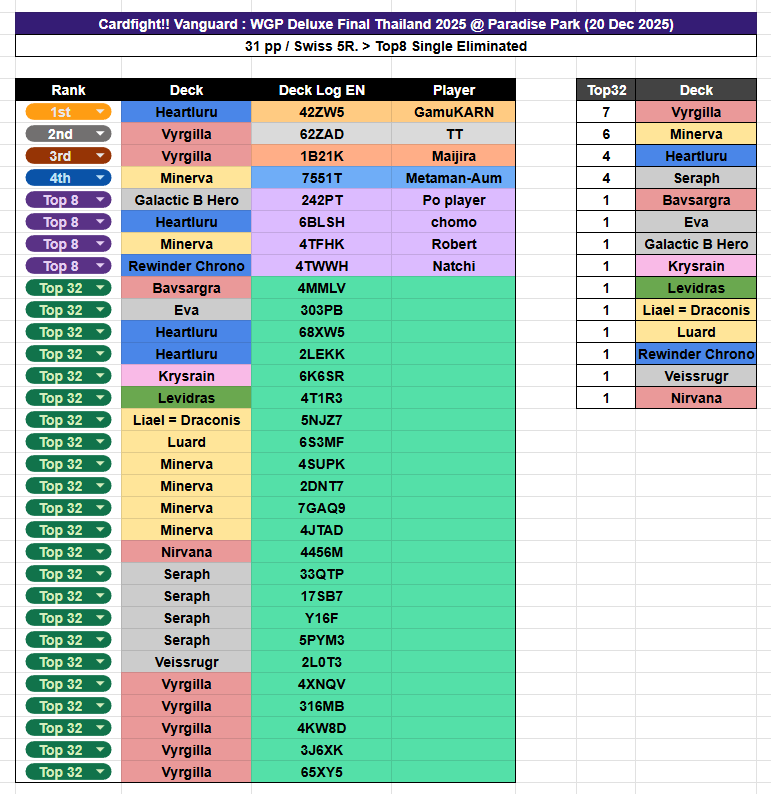 Cardfight!! Vanguard : WGP Deluxe Final Thailand 2025 @ Paradise Park (20 Dec 2025)

31 pp / Swiss 5R. > Top8 Single Eliminated

| Rank | Deck | Deck Log EN | Player |
|---|---|---|---|
| 1st | Heartluru | 42ZW5 | GamuKARN |
| 2nd | Vyrgilla | 62ZAD | TT |
| 3rd | Vyrgilla | 1B21K | Maijira |
| 4th | Minerva | 7551T | Metaman-Aum |
| Top 8 | Galactic B Hero | 242PT | Po player |
| Top 8 | Heartluru | 6BLSH | chomo |
| Top 8 | Minerva | 4TFHK | Robert |
| Top 8 | Rewinder Chrono | 4TWWH | Natchi |
| Top 32 | Bavsargra | 4MMLV | |
| Top 32 | Eva | 303PB | |
| Top 32 | Heartluru | 68XW5 | |
| Top 32 | Heartluru | 2LEKK | |
| Top 32 | Krysrain | 6K6SR | |
| Top 32 | Levidras | 4T1R3 | |
| Top 32 | Liael = Draconis | 5NJZ7 | |
| Top 32 | Luard | 6S3MF | |
| Top 32 | Minerva | 4SUPK | |
| Top 32 | Minerva | 2DNT7 | |
| Top 32 | Minerva | 7GAQ9 | |
| Top 32 | Minerva | 4JTAD | |
| Top 32 | Nirvana | 4456M | |
| Top 32 | Seraph | 33QTP | |
| Top 32 | Seraph | 17SB7 | |
| Top 32 | Seraph | Y16F | |
| Top 32 | Seraph | 5PYM3 | |
| Top 32 | Veissrugr | 2L0T3 | |
| Top 32 | Vyrgilla | 4XNQV | |
| Top 32 | Vyrgilla | 316MB | |
| Top 32 | Vyrgilla | 4KW8D | |
| Top 32 | Vyrgilla | 3J6XK | |
| Top 32 | Vyrgilla | 65XY5 | |

| Top32 | Deck |
|---|---|
| 7 | Vyrgilla |
| 6 | Minerva |
| 4 | Heartluru |
| 4 | Seraph |
| 1 | Bavsargra |
| 1 | Eva |
| 1 | Galactic B Hero |
| 1 | Krysrain |
| 1 | Levidras |
| 1 | Liael = Draconis |
| 1 | Luard |
| 1 | Rewinder Chrono |
| 1 | Veissrugr |
| 1 | Nirvana |